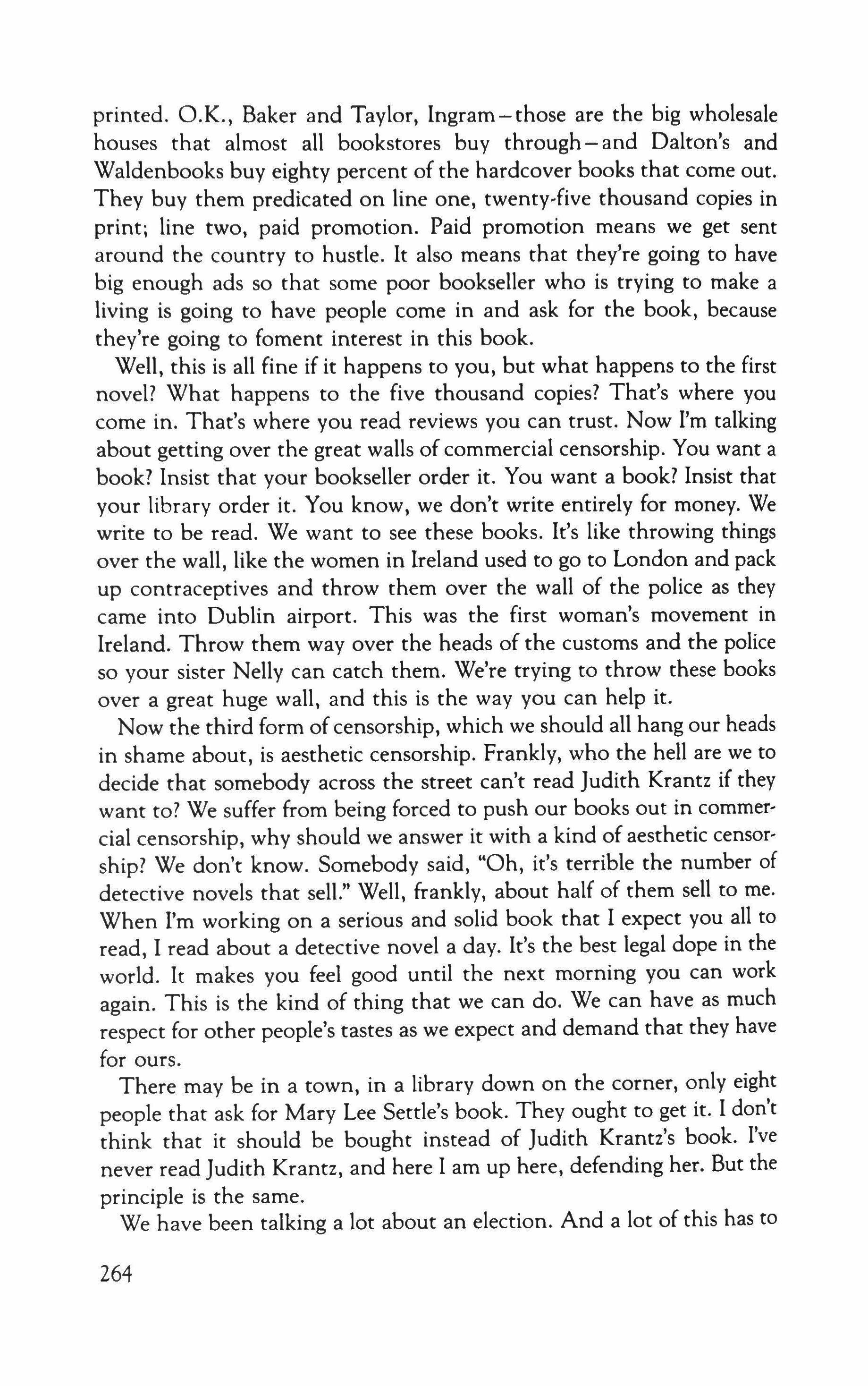 printed. O.K., Baker and Taylor, Ingram—those are the big wholesale houses that almost all bookstores buy through—and Dalton's and Waldenbooks buy eighty percent of the hardcover books that come out. They buy them predicated on line one, twenty-five thousand copies in print; line two, paid promotion. Paid promotion means we get sent around the country to hustle. It also means that they're going to have big enough ads so that some poor bookseller who is trying to make a living is going to have people come in and ask for the book, because they're going to foment interest in this book.

Well, this is all fine if it happens to you, but what happens to the first novel? What happens to the five thousand copies? That's where you come in. That's where you read reviews you can trust. Now I'm talking about getting over the great walls of commercial censorship. You want a book? Insist that your bookseller order it. You want a book? Insist that your library order it. You know, we don't write entirely for money. We write to be read. We want to see these books. It's like throwing things over the wall, like the women in Ireland used to go to London and pack up contraceptives and throw them over the wall of the police as they came into Dublin airport. This was the first woman's movement in Ireland. Throw them way over the heads of the customs and the police so your sister Nelly can catch them. We're trying to throw these books over a great huge wall, and this is the way you can help it.

Now the third form of censorship, which we should all hang our heads in shame about, is aesthetic censorship. Frankly, who the hell are we to decide that somebody across the street can't read Judith Krantz if they want to? We suffer from being forced to push our books out in commercial censorship, why should we answer it with a kind of aesthetic censorship? We don't know. Somebody said, "Oh, it's terrible the number of detective novels that sell." Well, frankly, about half of them sell to me. When I'm working on a serious and solid book that I expect you all to read, I read about a detective novel a day. It's the best legal dope in the world. It makes you feel good until the next morning you can work again. This is the kind of thing that we can do. We can have as much respect for other people's tastes as we expect and demand that they have for ours.

There may be in a town, in a library down on the corner, only eight people that ask for Mary Lee Settle's book. They ought to get it. I don't think that it should be bought instead of Judith Krantz's book. I've never read Judith Krantz, and here I am up here, defending her. But the principle is the same.

We have been talking a lot about an election. And a lot of this has to

264